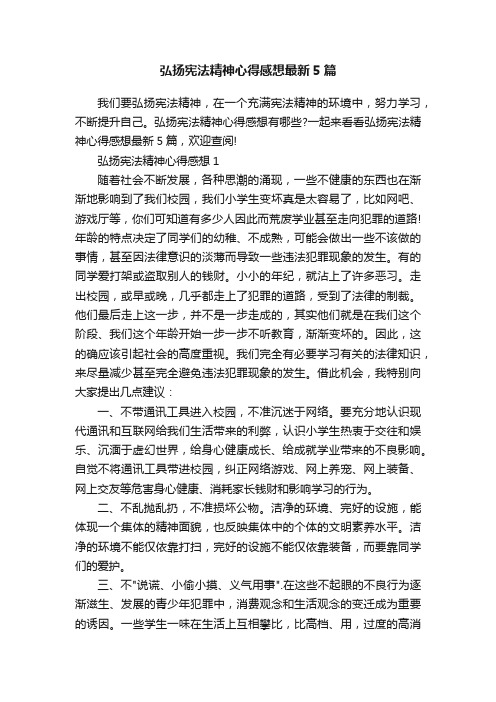 弘扬宪法精神心得感想最新5篇

我们要弘扬宪法精神，在一个充满宪法精神的环境中，努力学习，不断提升自己。弘扬宪法精神心得感想有哪些?一起来看看弘扬宪法精神心得感想最新5篇，欢迎查阅!

弘扬宪法精神心得感想1

随着社会不断发展，各种思潮的涌现，一些不健康的东西也在渐渐地影响到了我们校园，我们小学生变坏真是太容易了，比如网吧、游戏厅等，你们可知道有多少人因此而荒废学业甚至走向犯罪的道路!年龄的特点决定了同学们的幼稚、不成熟，可能会做出一些不该做的事情，甚至因法律意识的淡薄而导致一些违法犯罪现象的发生。有的同学爱打架或盗取别人的钱财。小小的年纪，就沾上了许多恶习。走出校园，或早或晚，几乎都走上了犯罪的道路，受到了法律的制裁。他们最后走上这一步，并不是一步走成的，其实他们就是在我们这个阶段、我们这个年龄开始一步一步不听教育，渐渐变坏的。因此，这的确应该引起社会的高度重视。我们完全有必要学习有关的法律知识，来尽量减少甚至完全避免违法犯罪现象的发生。借此机会，我特别向大家提出几点建议：

一、不带通讯工具进入校园，不准沉迷于网络。要充分地认识现代通讯和互联网给我们生活带来的利弊，认识小学生热衷于交往和娱乐、沉湎于虚幻世界，给身心健康成长、给成就学业带来的不良影响。自觉不将通讯工具带进校园，纠正网络游戏、网上养宠、网上装备、网上交友等危害身心健康、消耗家长钱财和影响学习的行为。

二、不乱抛乱扔，不准损坏公物。洁净的环境、完好的设施，能体现一个集体的精神面貌，也反映集体中的个体的文明素养水平。洁净的环境不能仅依靠打扫，完好的设施不能仅依靠装备，而要靠同学们的爱护。

三、不"说谎、小偷小摸、义气用事".在这些不起眼的不良行为逐渐滋生、发展的青少年犯罪中，消费观念和生活观念的变迁成为重要的诱因。一些学生一味在生活上互相攀比，比高档、用，过度的高消